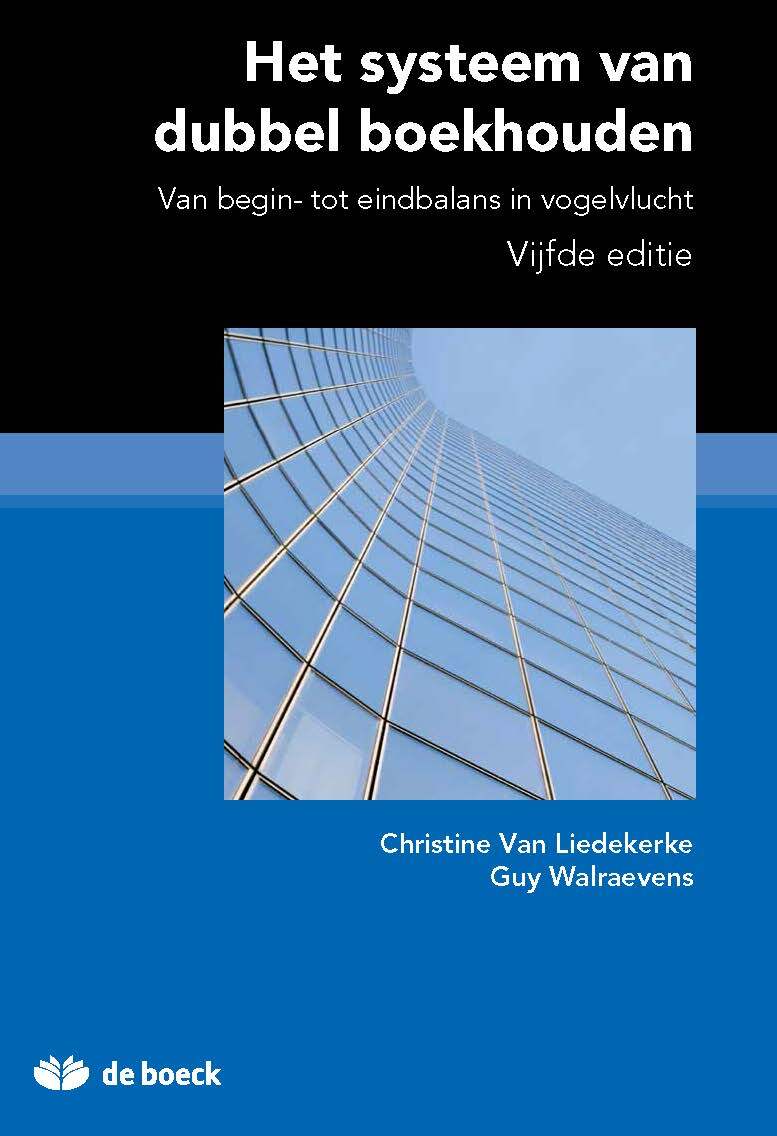 Het systeem van dubbel boekhouden

Van begin- tot eindbalans in vogelvlucht

Vijfde editie

Christine Van Liedekerke
Guy Walraevens

de boeck